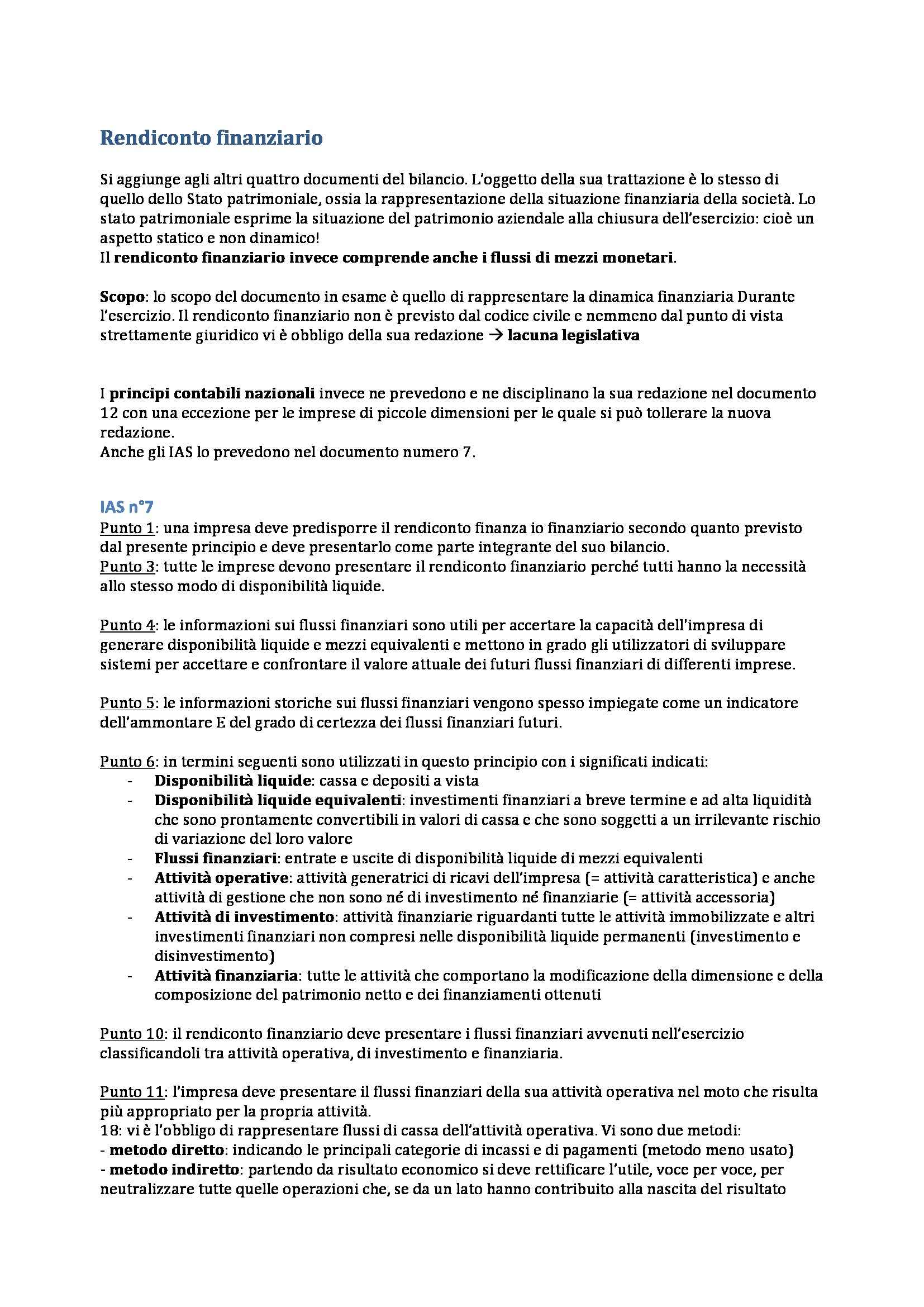 Rendiconto finanziario

Si aggiunge agli altri quattro documenti del bilancio. L'oggetto della sua trattazione è lo stesso di quello dello Stato patrimoniale, ossia la rappresentazione della situazione finanziaria della società. Lo stato patrimoniale esprime la situazione del patrimonio aziendale alla chiusura dell'esercizio: cioè un aspetto statico e non dinamico!
Il rendiconto finanziario invece comprende anche i flussi di mezzi monetari.

Scopo: lo scopo del documento in esame è quello di rappresentare la dinamica finanziaria Durante l'esercizio. Il rendiconto finanziario non è previsto dal codice civile e nemmeno dal punto di vista strettamente giuridico vi è obbligo della sua redazione → lacuna legislativa

I principi contabili nazionali invece ne prevedono e ne disciplinano la sua redazione nel documento 12 con una eccezione per le imprese di piccole dimensioni per le quale si può tollerare la nuova redazione.
Anche gli IAS lo prevedono nel documento numero 7.

IAS n°7
Punto 1: una impresa deve predisporre il rendiconto finanza io finanziario secondo quanto previsto dal presente principio e deve presentarlo come parte integrante del suo bilancio.
Punto 3: tutte le imprese devono presentare il rendiconto finanziario perché tutti hanno la necessità allo stesso modo di disponibilità liquide.

Punto 4: le informazioni sui flussi finanziari sono utili per accertare la capacità dell'impresa di generare disponibilità liquide e mezzi equivalenti e mettono in grado gli utilizzatori di sviluppare sistemi per accettare e confrontare il valore attuale dei futuri flussi finanziari di differenti imprese.

Punto 5: le informazioni storiche sui flussi finanziari vengono spesso impiegate come un indicatore dell'ammontare E del grado di certezza dei flussi finanziari futuri.

Punto 6: in termini seguenti sono utilizzati in questo principio con i significati indicati:
- Disponibilità liquide: cassa e depositi a vista
- Disponibilità liquide equivalenti: investimenti finanziari a breve termine e ad alta liquidità che sono prontamente convertibili in valori di cassa e che sono soggetti a un irrilevante rischio di variazione del loro valore
- Flussi finanziari: entrate e uscite di disponibilità liquide di mezzi equivalenti
- Attività operative: attività generatrici di ricavi dell'impresa (= attività caratteristica) e anche attività di gestione che non sono né di investimento né finanziarie (= attività accessoria)
- Attività di investimento: attività finanziarie riguardanti tutte le attività immobilizzate e altri investimenti finanziari non compresi nelle disponibilità liquide permanenti (investimento e disinvestimento)
- Attività finanziaria: tutte le attività che comportano la modificazione della dimensione e della composizione del patrimonio netto e dei finanziamenti ottenuti

Punto 10: il rendiconto finanziario deve presentare i flussi finanziari avvenuti nell'esercizio classificandoli tra attività operativa, di investimento e finanziaria.

Punto 11: l'impresa deve presentare il flussi finanziari della sua attività operativa nel moto che risulta più appropriato per la propria attività.
18: vi è l'obbligo di rappresentare flussi di cassa dell'attività operativa. Vi sono due metodi:
- metodo diretto: indicando le principali categorie di incassi e di pagamenti (metodo meno usato)
- metodo indiretto: partendo da risultato economico si deve rettificare l'utile, voce per voce, per neutralizzare tutte quelle operazioni che, se da un lato hanno contribuito alla nascita del risultato